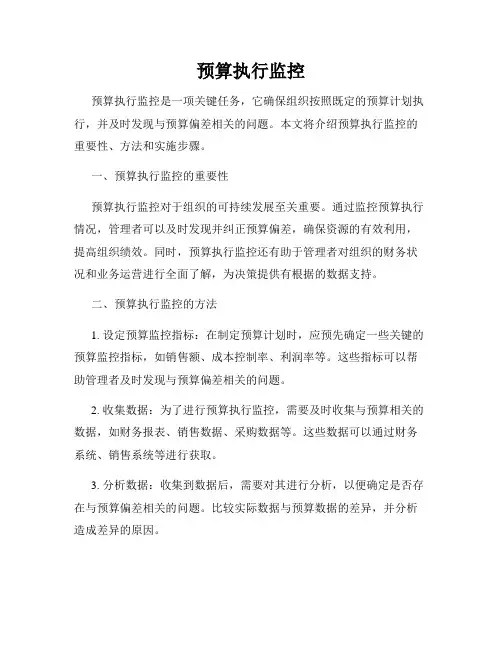 预算执行监控

预算执行监控是一项关键任务，它确保组织按照既定的预算计划执行，并及时发现与预算偏差相关的问题。本文将介绍预算执行监控的重要性、方法和实施步骤。

一、预算执行监控的重要性

预算执行监控对于组织的可持续发展至关重要。通过监控预算执行情况，管理者可以及时发现并纠正预算偏差，确保资源的有效利用，提高组织绩效。同时，预算执行监控还有助于管理者对组织的财务状况和业务运营进行全面了解，为决策提供有根据的数据支持。

二、预算执行监控的方法

1. 设定预算监控指标：在制定预算计划时，应预先确定一些关键的预算监控指标，如销售额、成本控制率、利润率等。这些指标可以帮助管理者及时发现与预算偏差相关的问题。

2. 收集数据：为了进行预算执行监控，需要及时收集与预算相关的数据，如财务报表、销售数据、采购数据等。这些数据可以通过财务系统、销售系统等进行获取。

3. 分析数据：收集到数据后，需要对其进行分析，以便确定是否存在与预算偏差相关的问题。比较实际数据与预算数据的差异，并分析造成差异的原因。